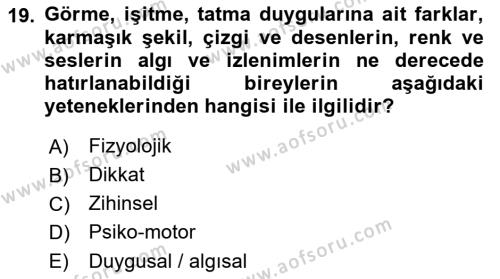 19. Görme, işitme, tatma duygularına ait farklar, karmaşık şekil, çizgi ve desenlerin, renk ve seslerin algı ve izlenimlerin ne derecede hatırlanabildiği bireylerin aşağıdaki yeteneklerinden hangisi ile ilgilidir?

A) Fizyolojik
B) Dikkat
C) Zihinsel
D) Psiko-motor
E) Duygusal / algısal

www.aofsoru.com